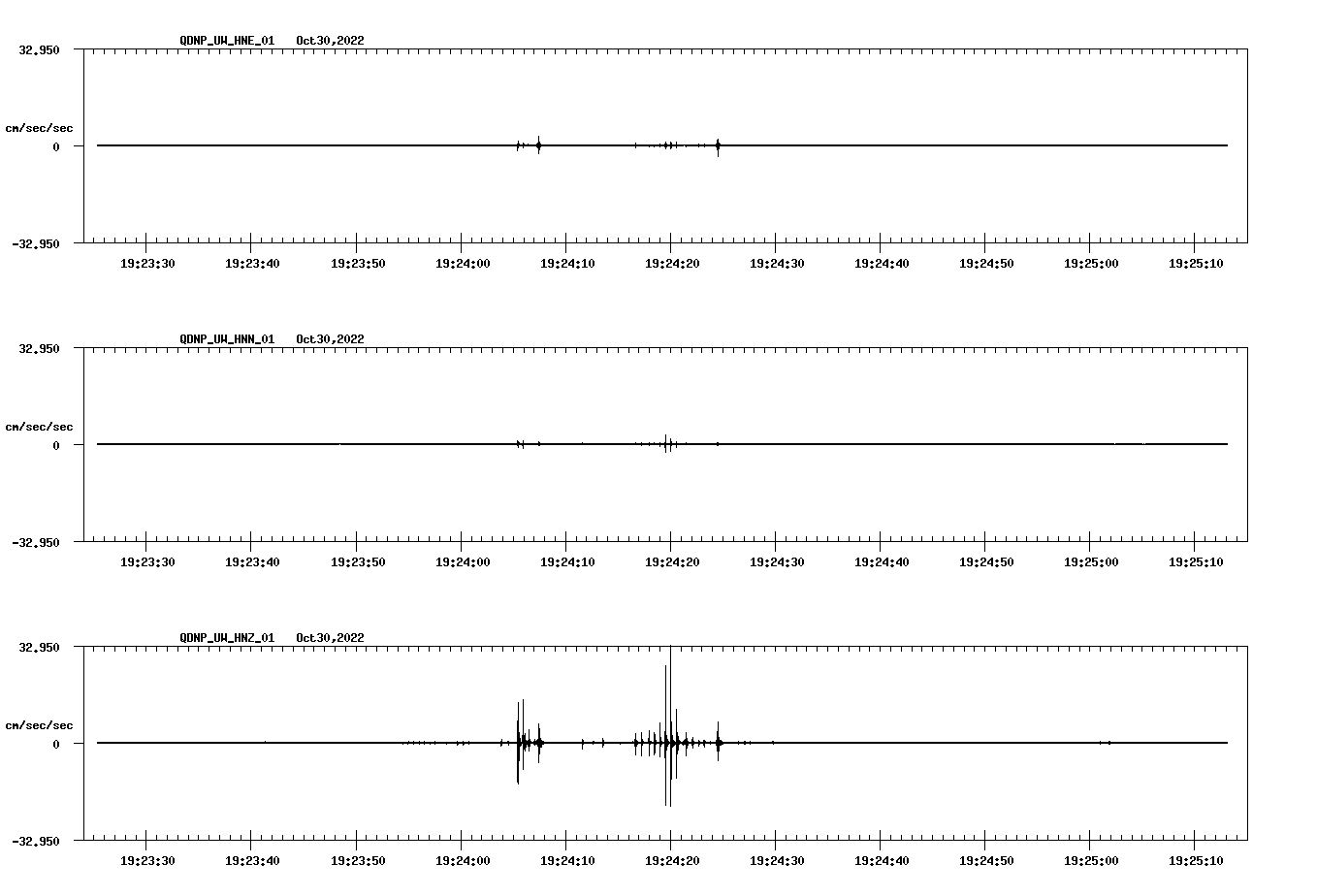 QDNP_UW_HNE_01 Oct30,2022

32.950

cm/sec/sec

0

-32.950

19:23:30 19:23:40 19:23:50 19:24:00 19:24:10 19:24:20 19:24:30 19:24:40 19:24:50 19:25:00 19:25:10

QDNP_UW_HNN_01 Oct30,2022

32.950

cm/sec/sec

0

-32.950

19:23:30 19:23:40 19:23:50 19:24:00 19:24:10 19:24:20 19:24:30 19:24:40 19:24:50 19:25:00 19:25:10

QDNP_UW_HNZ_01 Oct30,2022

32.950

cm/sec/sec

0

-32.950

19:23:30 19:23:40 19:23:50 19:24:00 19:24:10 19:24:20 19:24:30 19:24:40 19:24:50 19:25:00 19:25:10